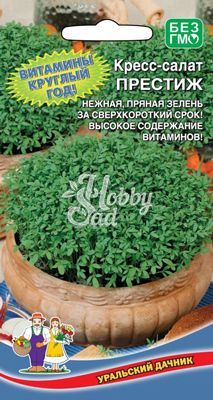 БЕЗ ГМО

ВИТАМИНЫ КРУГЛЫЙ ГОД!

Кресс-салат
ПРЕСТИЖ

НЕЖНАЯ, ПРЯНАЯ ЗЕЛЕНЬ ЗА СВЕРХКОРОТКИЙ СРОК! ВЫСОКОЕ СОДЕРЖАНИЕ ВИТАМИНОВ!

Hobby Sad

УРАЛЬСКИЙ ДАЧНИК